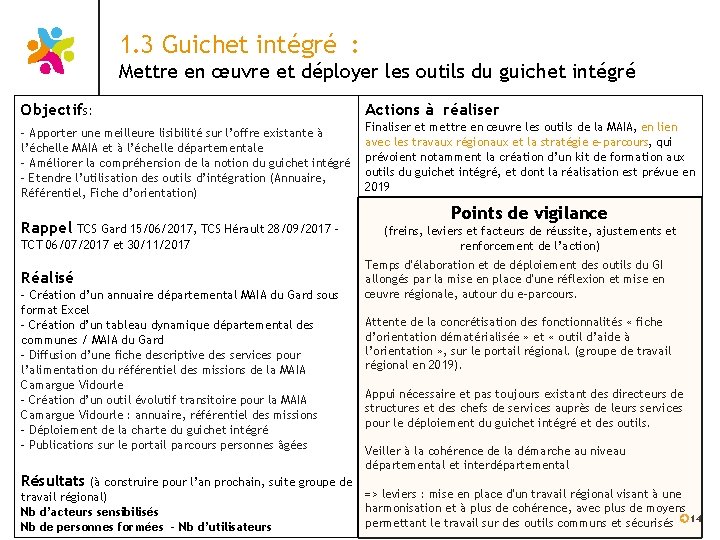 1.3 Guichet intégré :
Mettre en œuvre et déployer les outils du guichet intégré

Objectifs:

- Apporter une meilleure lisibilité sur l'offre existante à l'échelle MAIA et à l'échelle départementale
- Améliorer la compréhension de la notion du guichet intégré
- Etendre l'utilisation des outils d'intégration (Annuaire, Référentiel, Fiche d'orientation)

Rappel TCS Gard 15/06/2017, TCS Hérault 28/09/2017 - TCT 06/07/2017 et 30/11/2017

Réalisé
- Création d'un annuaire départemental MAIA du Gard sous format Excel
- Création d'un tableau dynamique départemental des communes / MAIA du Gard
- Diffusion d'une fiche descriptive des services pour l'alimentation du référentiel des missions de la MAIA Camargue Vidourle
- Création d'un outil évolutif transitoire pour la MAIA Camargue Vidourle : annuaire, référentiel des missions
- Déploiement de la charte du guichet intégré
- Publications sur le portail parcours personnes âgées

Résultats (à construire pour l'an prochain, suite groupe de travail régional)
Nb d'acteurs sensibilisés
Nb de personnes formées - Nb d'utilisateurs

Actions à réaliser
Finaliser et mettre en œuvre les outils de la MAIA, en lien avec les travaux régionaux et la stratégie e-parcours, qui prévoient notamment la création d'un kit de formation aux outils du guichet intégré, et dont la réalisation est prévue en 2019

Points de vigilance
(freins, leviers et facteurs de réussite, ajustements et renforcement de l'action)

Temps d'élaboration et de déploiement des outils du GI allongés par la mise en place d'une réflexion et mise en œuvre régionale, autour du e-parcours.

Attente de la concrétisation des fonctionnalités « fiche d'orientation dématérialisée » et « outil d'aide à l'orientation », sur le portail régional. (groupe de travail régional en 2019).

Appui nécessaire et pas toujours existant des directeurs de structures et des chefs de services auprès de leurs services pour le déploiement du guichet intégré et des outils.

Veiller à la cohérence de la démarche au niveau départemental et interdépartemental

=> leviers : mise en place d'un travail régional visant à une harmonisation et à plus de cohérence, avec plus de moyens permettant le travail sur des outils communs et sécurisés

14